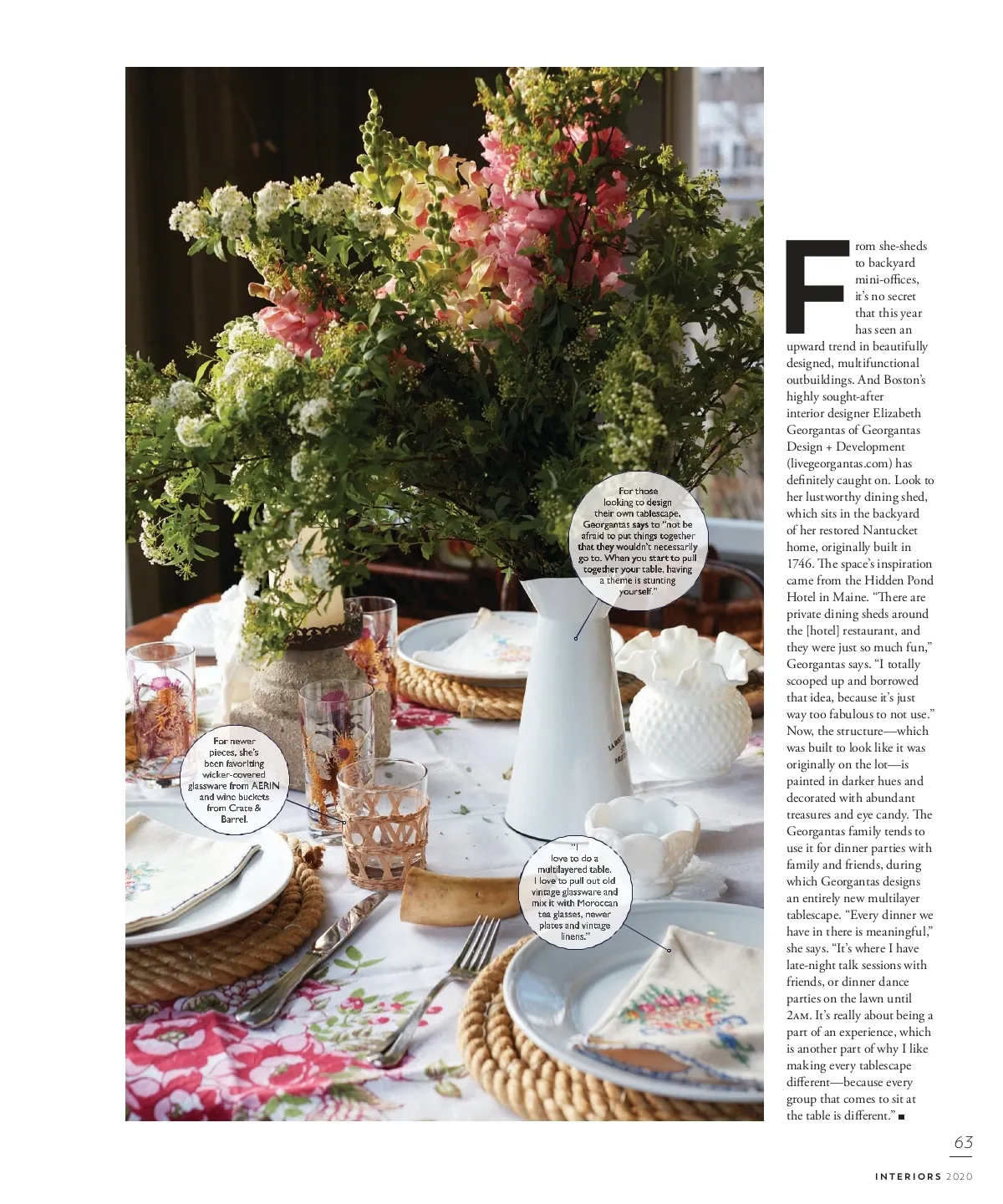 For those looking to design their own tablescape, Georgantas says to "not be afraid to put things together that they wouldn't necessarily go to. When you start to pull together your table, having a theme is stunting yourself."

For newer pieces, she's been favoriting wicker-covered glassware from AERIN and wine buckets from Crate & Barrel.

"I love to do a multilayered table. I love to pull out old vintage glassware and mix it with Moroccan tea glasses, newer plates and vintage linens."

From she-sheds to backyard mini-offices, it's no secret that this year has seen an upward trend in beautifully designed, multifunctional outbuildings. And Boston's highly sought-after interior designer Elizabeth Georgantas of Georgantas Design + Development (livegeorgantas.com) has definitely caught on. Look to her lustworthy dining shed, which sits in the backyard of her restored Nantucket home, originally built in 1746. The space's inspiration came from the Hidden Pond Hotel in Maine. "There are private dining sheds around the [hotel] restaurant, and they were just so much fun," Georgantas says. "I totally scooped up and borrowed that idea, because it's just way too fabulous to not use." Now, the structure—which was built to look like it was originally on the lot—is painted in darker hues and decorated with abundant treasures and eye candy. The Georgantas family tends to use it for dinner parties with family and friends, during which Georgantas designs an entirely new multilayer tablescape. "Every dinner we have in there is meaningful," she says. "It's where I have late-night talk sessions with friends, or dinner dance parties on the lawn until 2AM. It's really about being a part of an experience, which is another part of why I like making every tablescape different—because every group that comes to sit at the table is different." ■

63

INTERIORS 2020